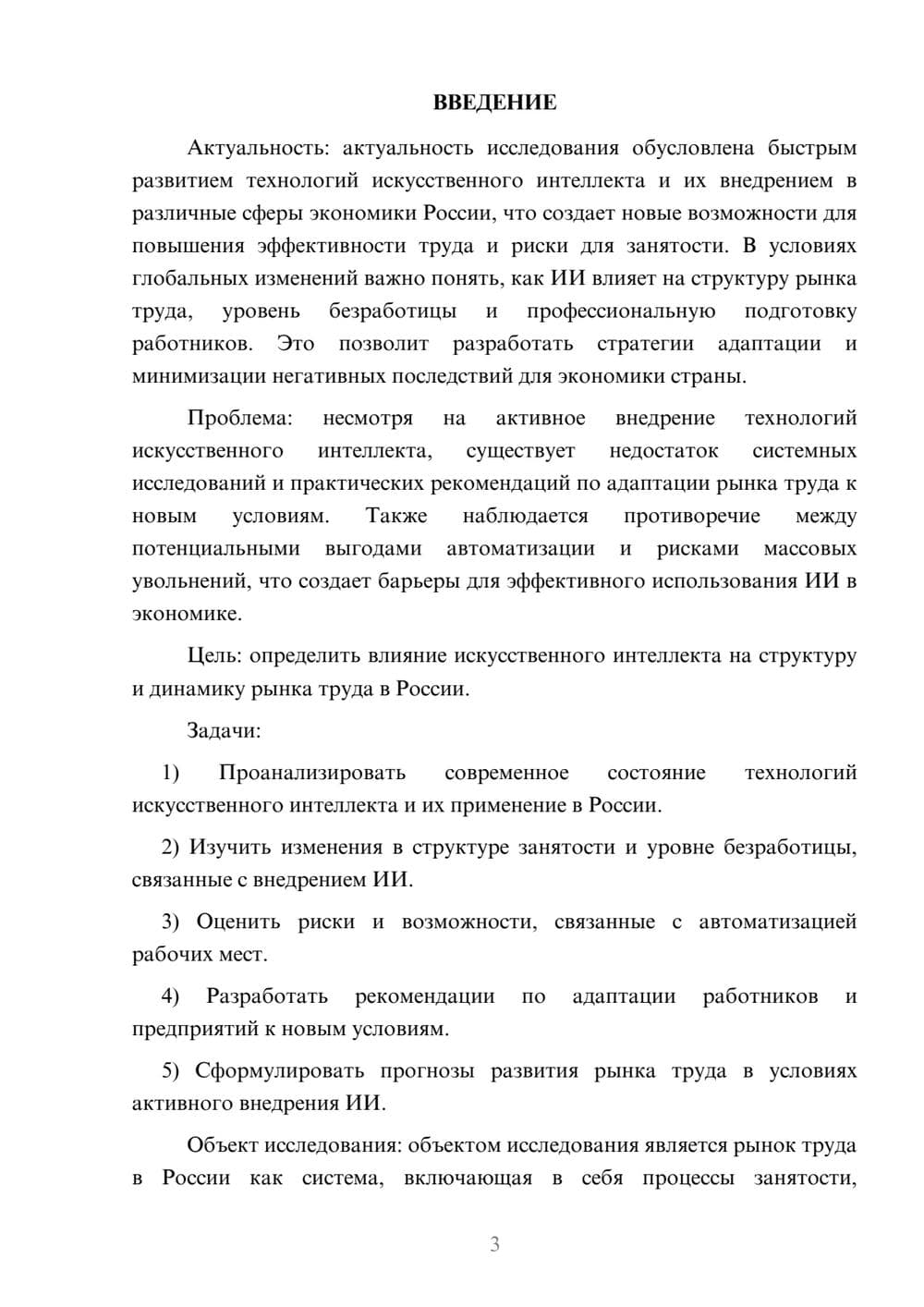 ВВЕДЕНИЕ

Актуальность: актуальность исследования обусловлена быстрым развитием технологий искусственного интеллекта и их внедрением в различные сферы экономики России, что создает новые возможности для повышения эффективности труда и риски для занятости. В условиях глобальных изменений важно понять, как ИИ влияет на структуру рынка труда, уровень безработицы и профессиональную подготовку работников. Это позволит разработать стратегии адаптации и минимизации негативных последствий для экономики страны.

Проблема: несмотря на активное внедрение технологий искусственного интеллекта, существует недостаток системных исследований и практических рекомендаций по адаптации рынка труда к новым условиям. Также наблюдается противоречие между потенциальными выгодами автоматизации и рисками массовых увольнений, что создает барьеры для эффективного использования ИИ в экономике.

Цель: определить влияние искусственного интеллекта на структуру и динамику рынка труда в России.

Задачи:

1) Проанализировать современное состояние технологий искусственного интеллекта и их применение в России.

2) Изучить изменения в структуре занятости и уровне безработицы, связанные с внедрением ИИ.

3) Оценить риски и возможности, связанные с автоматизацией рабочих мест.

4) Разработать рекомендации по адаптации работников и предприятий к новым условиям.

5) Сформулировать прогнозы развития рынка труда в условиях активного внедрения ИИ.

Объект исследования: объектом исследования является рынок труда в России как система, включающая в себя процессы занятости,

3